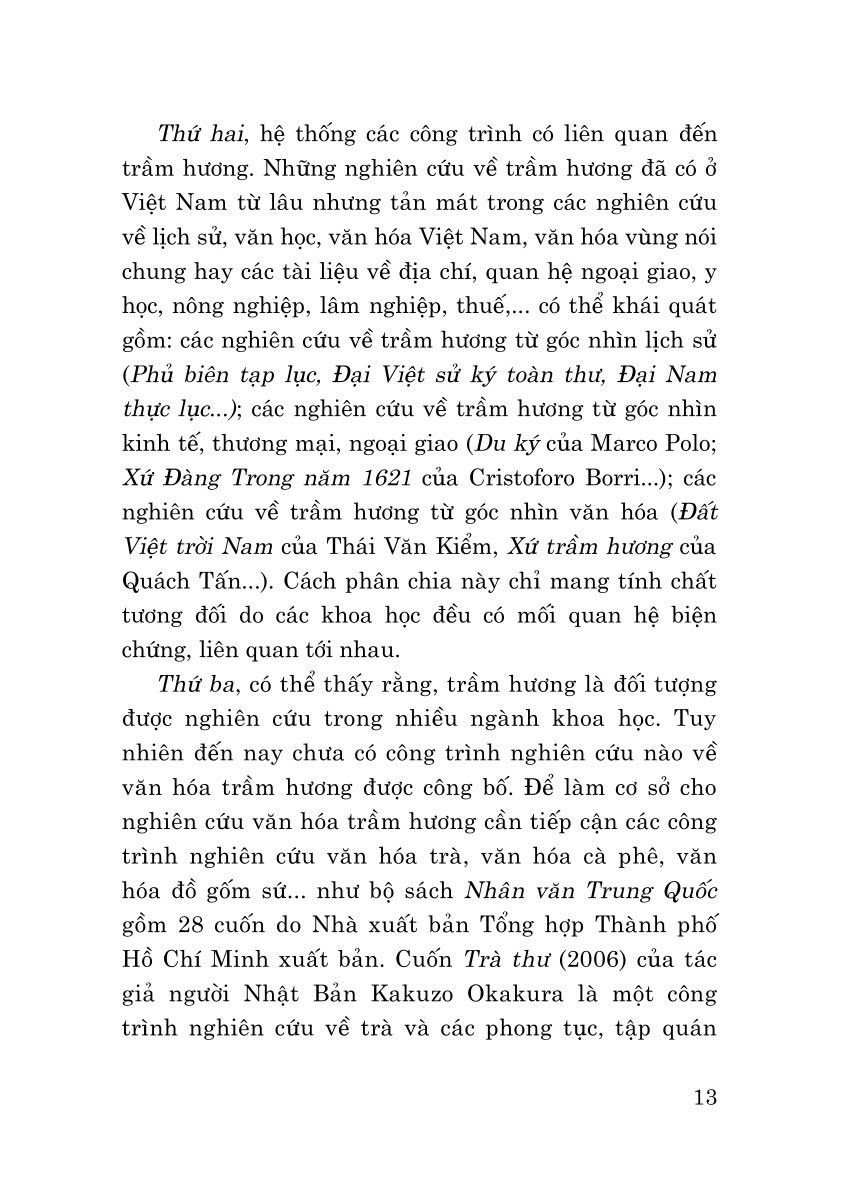 Thứ hai, hệ thống các công trình có liên quan đến trầm hương. Những nghiên cứu về trầm hương đã có ở Việt Nam từ lâu nhưng tản mát trong các nghiên cứu về lịch sử, văn học, văn hóa Việt Nam, văn hóa vùng nói chung hay các tài liệu về địa chí, quan hệ ngoại giao, y học, nông nghiệp, lâm nghiệp, thuế,... có thể khái quát gồm: các nghiên cứu về trầm hương từ góc nhìn lịch sử (Phủ biên tạp lục, Đại Việt sử ký toàn thư, Đại Nam thực lục...); các nghiên cứu về trầm hương từ góc nhìn kinh tế, thương mại, ngoại giao (Du ký của Marco Polo; Xứ Đàng Trong năm 1621 của Cristoforo Borri...); các nghiên cứu về trầm hương từ góc nhìn văn hóa (Đất Việt trời Nam của Thái Văn Kiểm, Xứ trầm hương của Quách Tấn...). Cách phân chia này chỉ mang tính chất tương đối do các khoa học đều có mối quan hệ biện chứng, liên quan tới nhau.

Thứ ba, có thể thấy rằng, trầm hương là đối tượng được nghiên cứu trong nhiều ngành khoa học. Tuy nhiên đến nay chưa có công trình nghiên cứu nào về văn hóa trầm hương được công bố. Để làm cơ sở cho nghiên cứu văn hóa trầm hương cần tiếp cận các công trình nghiên cứu văn hóa trà, văn hóa cà phê, văn hóa đồ gốm sứ... như bộ sách Nhân văn Trung Quốc gồm 28 cuốn do Nhà xuất bản Tổng hợp Thành phố Hồ Chí Minh xuất bản. Cuốn Trà thư (2006) của tác giả người Nhật Bản Kakuzo Okakura là một công trình nghiên cứu về trà và các phong tục, tập quán

13